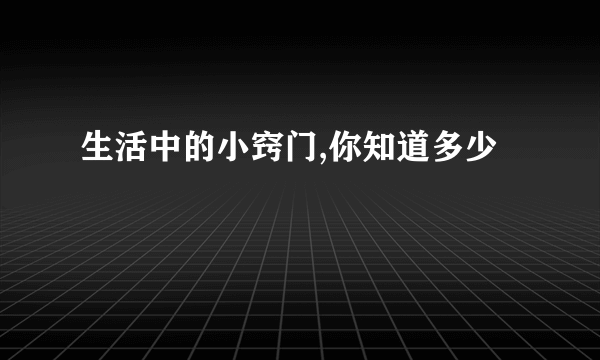 生活中的小窍门,你知道多少